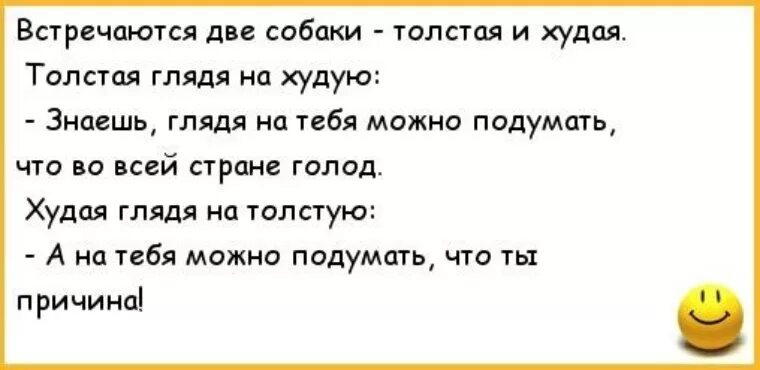 Встречаются две собаки - толстая и худая.
Толстая глядя на худую:
- Знаешь, глядя на тебя можно подумать, что во всей стране голод.
Худая глядя на толстую:
- А на тебя можно подумать, что ты причина!